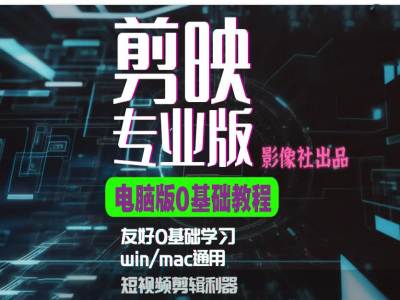 剪映
专业版
影像社出品
电脑版0基础教程
友好0基础学习
win/mac通用
短视频剪辑利器